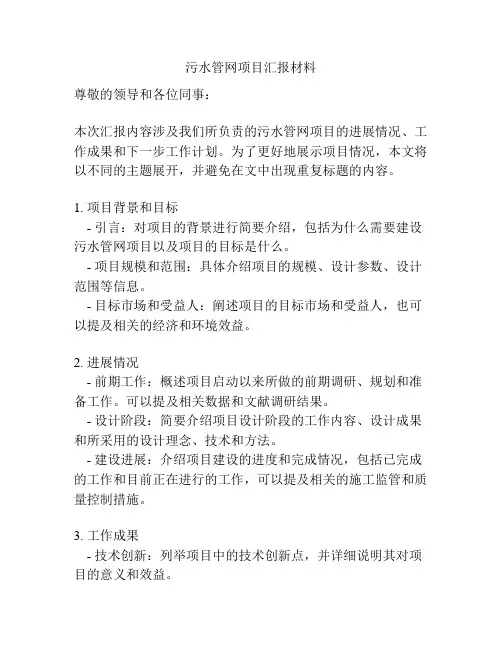 污水管网项目汇报材料

尊敬的领导和各位同事：

本次汇报内容涉及我们所负责的污水管网项目的进展情况、工作成果和下一步工作计划。为了更好地展示项目情况，本文将以不同的主题展开，并避免在文中出现重复标题的内容。

1. 项目背景和目标
- 引言：对项目的背景进行简要介绍，包括为什么需要建设污水管网项目以及项目的目标是什么。
- 项目规模和范围：具体介绍项目的规模、设计参数、设计范围等信息。
- 目标市场和受益人：阐述项目的目标市场和受益人，也可以提及相关的经济和环境效益。

2. 进展情况
- 前期工作：概述项目启动以来所做的前期调研、规划和准备工作。可以提及相关数据和文献调研结果。
- 设计阶段：简要介绍项目设计阶段的工作内容、设计成果和所采用的设计理念、技术和方法。
- 建设进展：介绍项目建设的进度和完成情况，包括已完成的工作和目前正在进行的工作，可以提及相关的施工监管和质量控制措施。

3. 工作成果
- 技术创新：列举项目中的技术创新点，并详细说明其对项目的意义和效益。